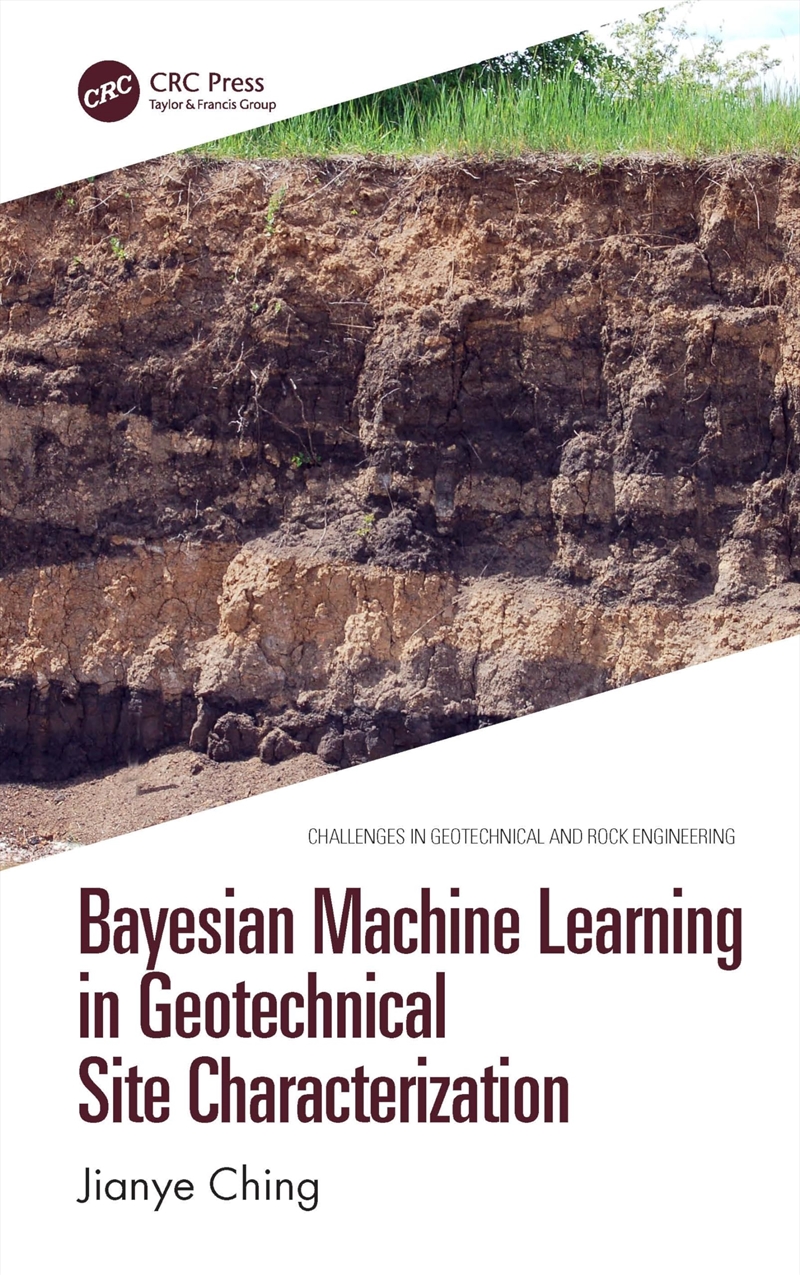 CRC
CRC Press
Taylor & Francis Group

CHALLENGES IN GEOTECHNICAL AND ROCK ENGINEERING

Bayesian Machine Learning in Geotechnical Site Characterization

Jianye Ching